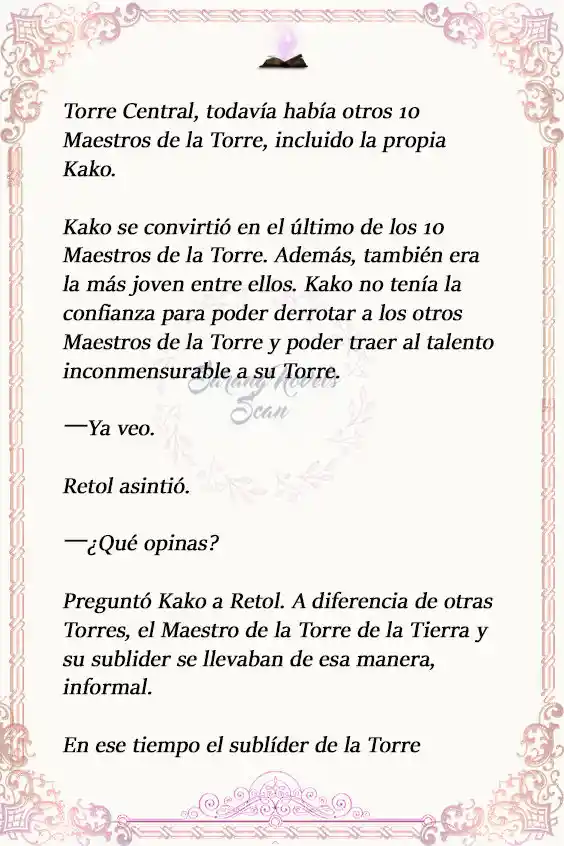 Torre Central, todavía había otros 10 Maestros de la Torre, incluido la propia Kako.

Kako se convirtió en el último de los 10 Maestros de la Torre. Además, también era la más joven entre ellos. Kako no tenía la confianza para poder derrotar a los otros Maestros de la Torre y poder traer al talento inconmensurable a su Torre.

Sarang Novels Scan

—Ya veo.

Retol asintió.

—¿Qué opinas?

Preguntó Kako a Retol. A diferencia de otras Torres, el Maestro de la Torre de la Tierra y su sublider se llevaban de esa manera, informal.

En ese tiempo el sublíder de la Torre